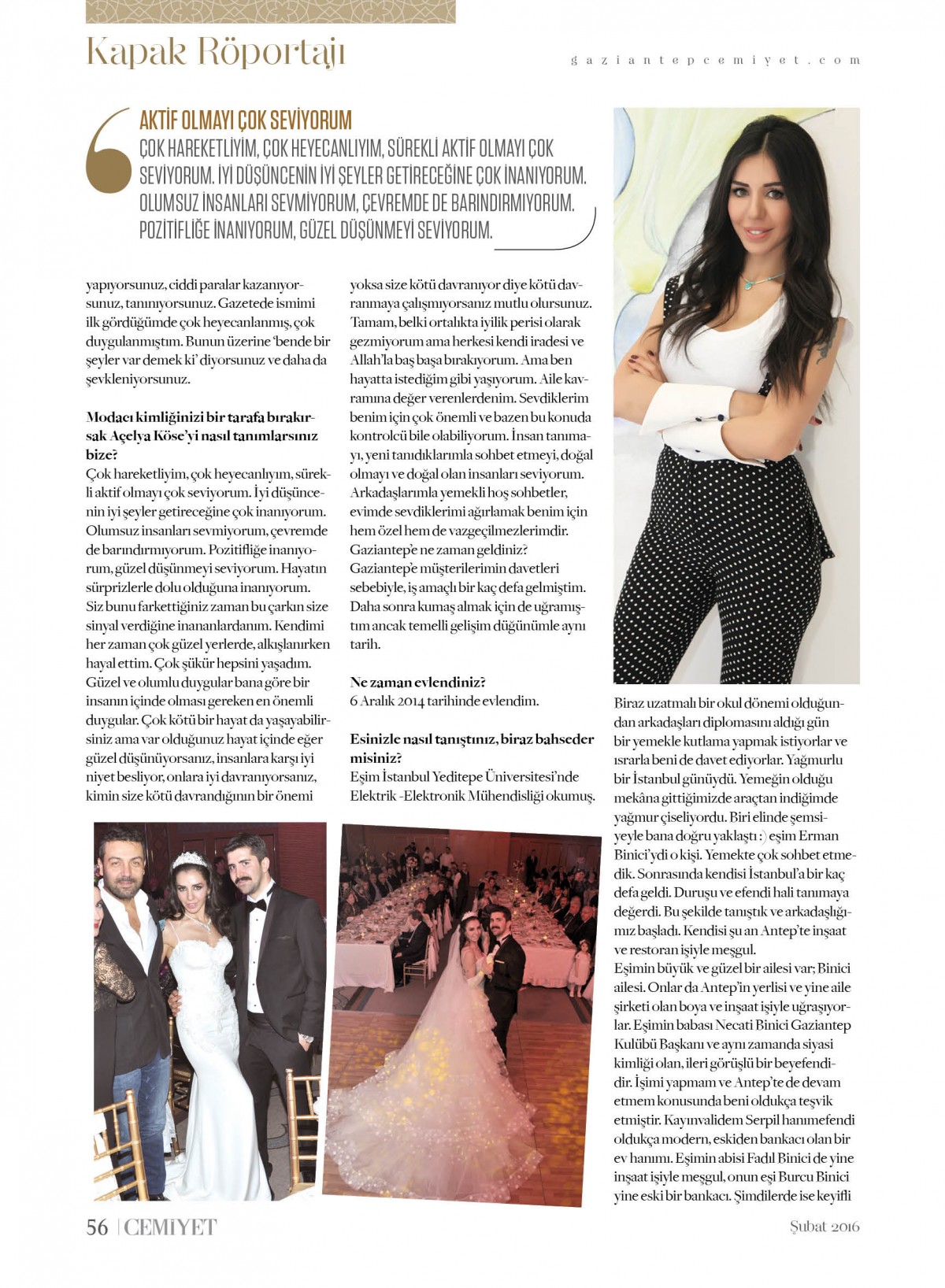 Kapak Röportajı

gaziantepcemiyet.com

AKTİF OLMAYI ÇOK SEVİYORUM
ÇOK HAREKETLİYİM, ÇOK HEYECANLIYIM, SÜREKLİ AKTİF OLMAYI ÇOK SEVİYORUM. İYİ DÜŞÜNCENİN İYİ ŞEYLER GETİRECEĞİNE ÇOK İNANIYORUM. OLUMSUZ İNSANLARI SEVMİYORUM, ÇEVREMDE DE BARINDIRMIYORUM. POZİTİFLİĞE İNANIYORUM, GÜZEL DÜŞÜNMEYİ SEVİYORUM.

yapıyorsunuz, ciddi paralar kazanıyorsunuz, tanınıyorsunuz. Gazetede ismimi ilk gördüğümde çok heyecanlanmış, çok duygulanmıştım. Bunun üzerine 'bende bir şeyler var demek ki' diyorsunuz ve daha da şevkleniyorsunuz.

Modacı kimliğinizi bir tarafa bırakırsak Açelya Köse'yi nasıl tanımlarsınız bize?
Çok hareketliyim, çok heyecanlıyım, sürekli aktif olmayı çok seviyorum. İyi düşüncenin iyi şeyler getireceğine çok inanıyorum. Olumsuz insanları sevmiyorum, çevremde de barındırmıyorum. Pozitifliğe inanıyorum, güzel düşünmeyi seviyorum. Hayatın sürprizlerle dolu olduğuna inanıyorum. Siz bunu farkettiğiniz zaman bu çarkın size sinyal verdiğine inananlardanım. Kendimi her zaman çok güzel yerlerde, alkışlanırken hayal ettim. Çok şükür hepsini yaşadım. Güzel ve olumlu duygular bana göre bir insanın içinde olması gereken en önemli duygular. Çok kötü bir hayat da yaşayabilirsiniz ama var olduğunuz hayat içinde eğer güzel düşünüyorsanız, insanlara karşı iyi niyet besliyor, onlara iyi davranıyorsanız, kimin size kötü davrandığının bir önemi yoksa size kötü davranıyor diye kötü davranmaya çalışmıyorsanız mutlu olursunuz. Tamam, belki ortalıkta iyilik perisi olarak gezmiyorum ama herkesi kendi iradesi ve Allah'la baş başa bırakıyorum. Ama ben hayatta istediğim gibi yaşıyorum. Aile kavramına değer verenlerdenim. Sevdiklerim benim için çok önemli ve bazen bu konuda kontrolcü bile olabiliyorum. İnsan tanımayı, yeni tanıdıklarımla sohbet etmeyi, doğal olmayı ve doğal olan insanları seviyorum. Arkadaşlarımla yemekli hoş sohbetler, evimde sevdiklerimi ağırlamak benim için hem özel hem de vazgeçilmezlerimdir.
Gaziantep'e ne zaman geldiniz?
Gaziantep'e müşterilerimin davetleri sebebiyle, iş amaçlı bir kaç defa gelmiştim. Daha sonra kumaş almak için de uğramıştım ancak temelli gelişim düğünümle aynı tarih.

Ne zaman evlendiniz?
6 Aralık 2014 tarihinde evlendim.

Esinizle nasıl tanıştınız, biraz bahseder misiniz?
Eşim İstanbul Yeditepe Üniversitesi'nde Elektrik -Elektronik Mühendisliği okumuş. Biraz uzatmalı bir okul dönemi olduğundan arkadaşları diplomasını aldığı gün bir yemekle kutlama yapmak istiyorlar ve ısrarla beni de davet ediyorlar. Yağmurlu bir İstanbul günüydü. Yemeğin olduğu mekâna gittiğimizde araçtan indiğimde yağmur çiseliyordu. Biri elinde şemsiyeyle bana doğru yaklaştı :) eşim Erman Binici'ydi o kişi. Yemekte çok sohbet etmedik. Sonrasında kendisi İstanbul'a bir kaç defa geldi. Duruşu ve efendi hali tanımaya değerdi. Bu şekilde tanıştık ve arkadaşlığımız başladı. Kendisi şu an Antep'te inşaat ve restoran işiyle meşgul.
Eşimin büyük ve güzel bir ailesi var; Binici ailesi. Onlar da Antep'in yerlisi ve yine aile şirketi olan boya ve inşaat işiyle uğraşıyorlar. Eşimin babası Necati Binici Gaziantep Kulübü Başkanı ve aynı zamanda siyasi kimliği olan, ileri görüşlü bir beyefendidir. İşimi yapmam ve Antep'te de devam etmem konusunda beni oldukça teşvik etmiştir. Kayınvalidem Serpil hanımefendi oldukça modern, eskiden bankacı olan bir ev hanımı. Eşimin abisi Fadıl Binici de yine inşaat işiyle meşgul, onun eşi Burcu Binici yine eski bir bankacı. Şimdilerde ise keyifli

56 | CEMİYET

Şubat 2016